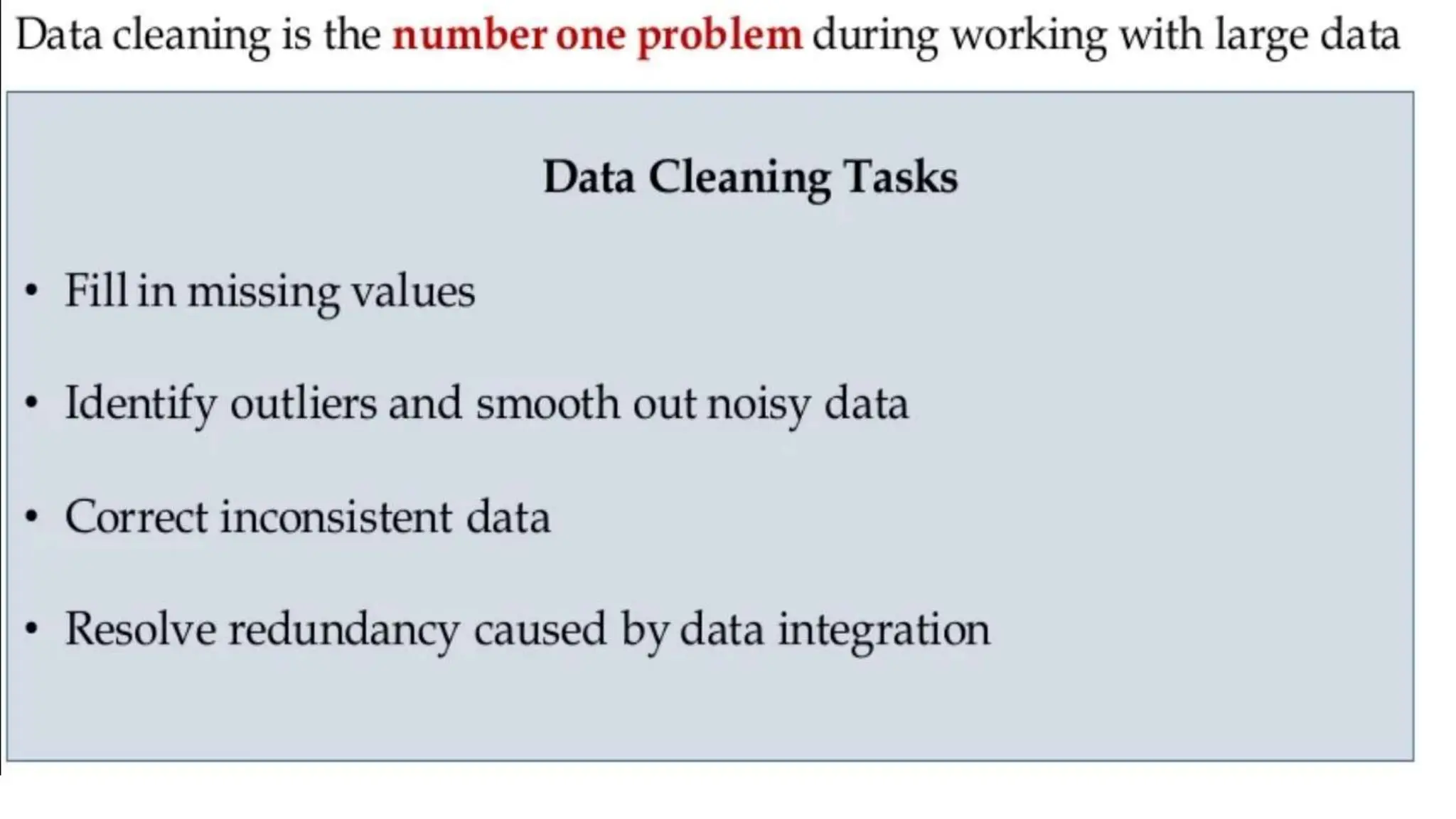 Data cleaning is the number one problem during working with large data

Data Cleaning Tasks

• Fill in missing values

• Identify outliers and smooth out noisy data

• Correct inconsistent data

• Resolve redundancy caused by data integration